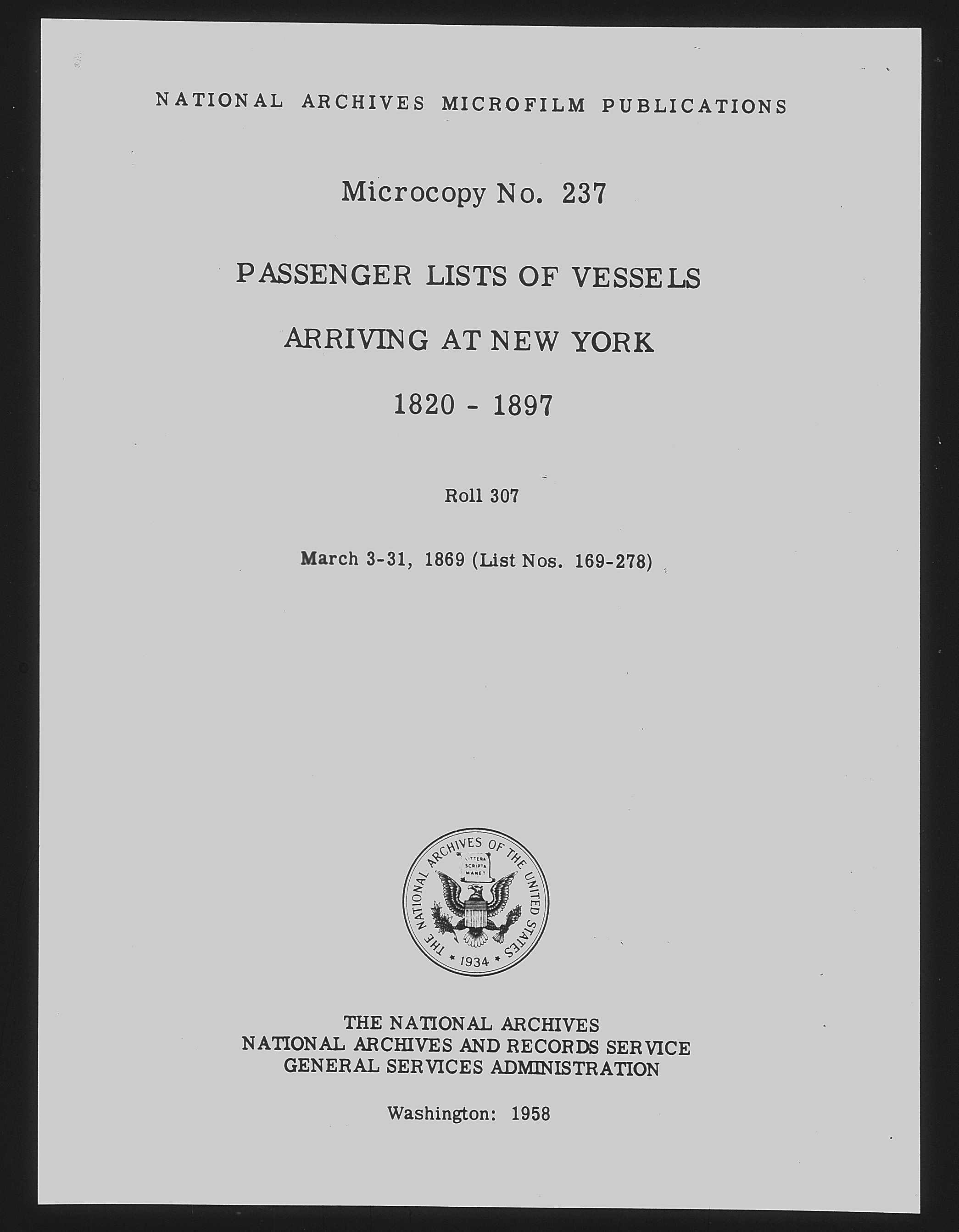 NATIONAL ARCHIVES MICROFILM PUBLICATIONS

Microcopy No. 237

PASSENGER LISTS OF VESSELS

ARRIVING AT NEW YORK

1820 - 1897

Roll 307

March 3-31, 1869 (List Nos. 169-278)

THE NATIONAL ARCHIVES OF THE UNITED STATES
LITTERA SCRIPTA MANET
1934

THE NATIONAL ARCHIVES
NATIONAL ARCHIVES AND RECORDS SERVICE
GENERAL SERVICES ADMINISTRATION

Washington: 1958